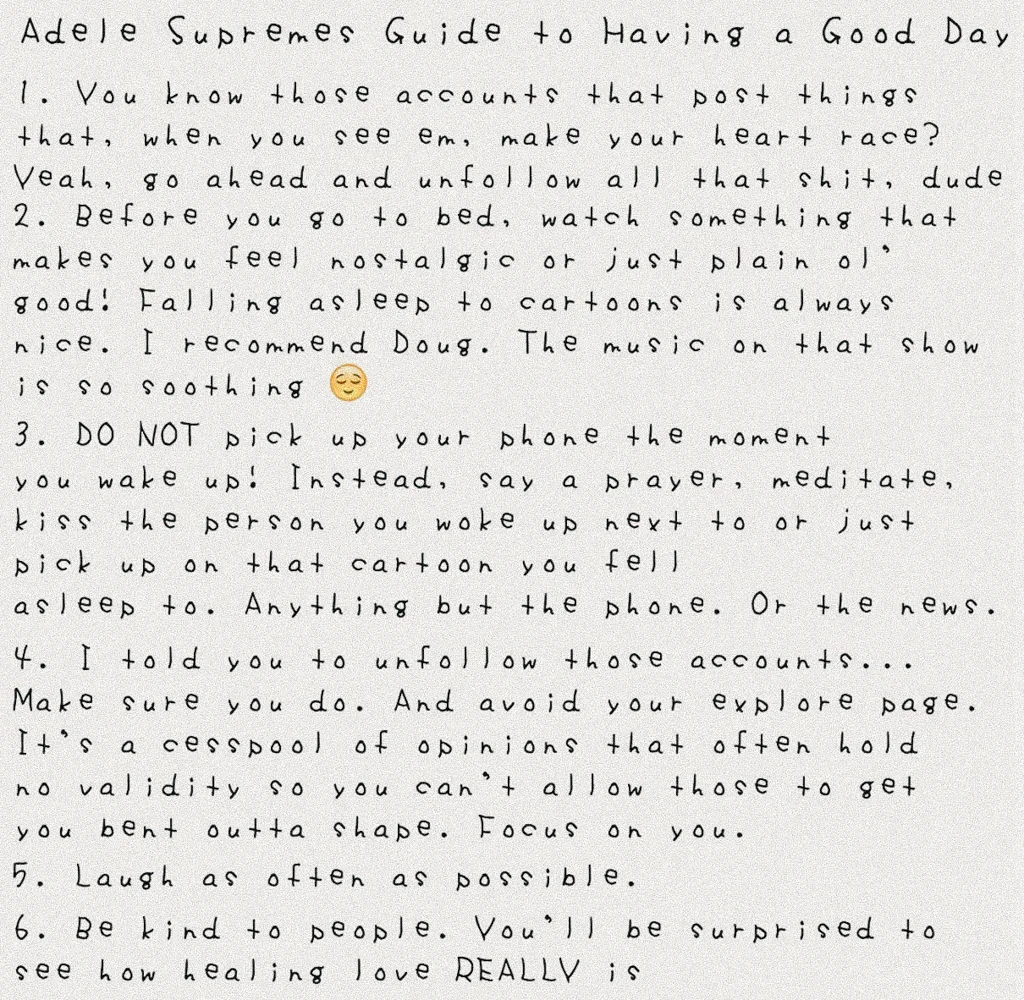 Adele Supremes Guide to Having a Good Day

1. You know those accounts that post things that, when you see em, make your heart race? Yeah, go ahead and unfollow all that shit, dude
2. Before you go to bed, watch something that makes you feel nostalgic or just plain ol' good! Falling asleep to cartoons is always nice. I recommend Doug. The music on that show is so soothing 😌
3. DO NOT pick up your phone the moment you wake up! Instead, say a prayer, meditate, kiss the person you woke up next to or just pick up on that cartoon you fell asleep to. Anything but the phone. Or the news.
4. I told you to unfollow those accounts... Make sure you do. And avoid your explore page. It's a cesspool of opinions that often hold no validity so you can't allow those to get you bent outta shape. Focus on you.
5. Laugh as often as possible.
6. Be kind to people. You'll be surprised to see how healing love REALLY is